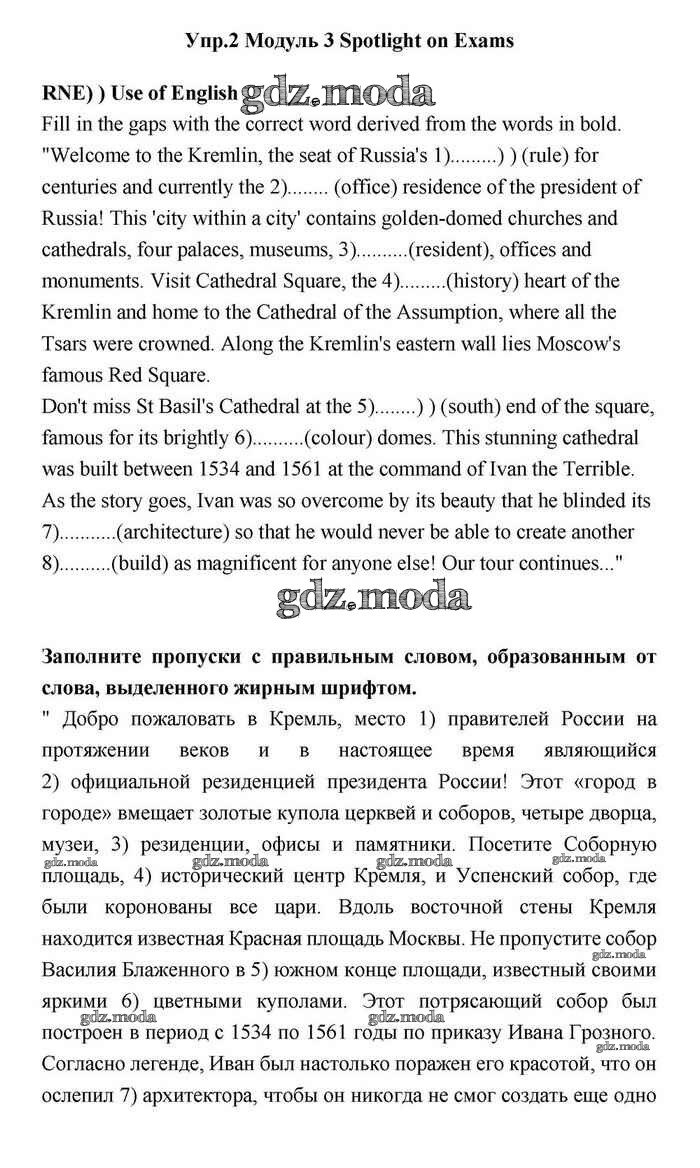 Упр.2 Модуль 3 Spotlight on Exams

RNE) ) Use of English gdz.moda

Fill in the gaps with the correct word derived from the words in bold. "Welcome to the Kremlin, the seat of Russia's 1).........) ) (rule) for centuries and currently the 2)........ (office) residence of the president of Russia! This 'city within a city' contains golden-domed churches and cathedrals, four palaces, museums, 3)..........(resident), offices and monuments. Visit Cathedral Square, the 4).........(history) heart of the Kremlin and home to the Cathedral of the Assumption, where all the Tsars were crowned. Along the Kremlin's eastern wall lies Moscow's famous Red Square.

Don't miss St Basil's Cathedral at the 5)........) ) (south) end of the square, famous for its brightly 6)..........(colour) domes. This stunning cathedral was built between 1534 and 1561 at the command of Ivan the Terrible. As the story goes, Ivan was so overcome by its beauty that he blinded its 7)...........(architecture) so that he would never be able to create another 8)..........(build) as magnificent for anyone else! Our tour continues..."

gdz.moda

Заполните пропуски с правильным словом, образованным от слова, выделенного жирным шрифтом.

" Добро пожаловать в Кремль, место 1) правителей России на протяжении веков и в настоящее время являющийся 2) официальной резиденцией президента России! Этот «город в городе» вмещает золотые купола церквей и соборов, четыре дворца, музеи, 3) резиденции, офисы и памятники. Посетите Соборную площадь, 4) исторический центр Кремля, и Успенский собор, где были коронованы все цари. Вдоль восточной стены Кремля находится известная Красная площадь Москвы. Не пропустите собор Василия Блаженного в 5) южном конце площади, известный своими яркими 6) цветными куполами. Этот потрясающий собор был построен в период с 1534 по 1561 годы по приказу Ивана Грозного. Согласно легенде, Иван был настолько поражен его красотой, что он ослепил 7) архитектора, чтобы он никогда не смог создать еще одно

gdz.moda gdz.moda gdz.moda gdz.moda gdz.moda gdz.moda gdz.moda